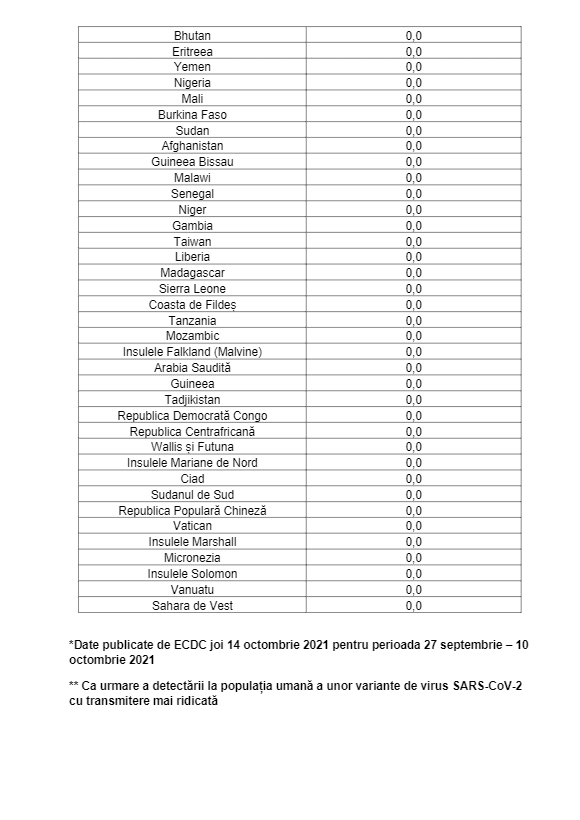 | | |
|---|---|
| Bhutan | 0,0 |
| Eritreea | 0,0 |
| Yemen | 0,0 |
| Nigeria | 0,0 |
| Mali | 0,0 |
| Burkina Faso | 0,0 |
| Sudan | 0,0 |
| Afghanistan | 0,0 |
| Guineea Bissau | 0,0 |
| Malawi | 0,0 |
| Senegal | 0,0 |
| Niger | 0,0 |
| Gambia | 0,0 |
| Taiwan | 0,0 |
| Liberia | 0,0 |
| Madagascar | 0,0 |
| Sierra Leone | 0,0 |
| Coasta de Fildeș | 0,0 |
| Tanzania | 0,0 |
| Mozambic | 0,0 |
| Insulele Falkland (Malvine) | 0,0 |
| Arabia Saudită | 0,0 |
| Guineea | 0,0 |
| Tadjikistan | 0,0 |
| Republica Democrată Congo | 0,0 |
| Republica Centrafricană | 0,0 |
| Wallis și Futuna | 0,0 |
| Insulele Mariane de Nord | 0,0 |
| Ciad | 0,0 |
| Sudanul de Sud | 0,0 |
| Republica Populară Chineză | 0,0 |
| Vatican | 0,0 |
| Insulele Marshall | 0,0 |
| Micronezia | 0,0 |
| Insulele Solomon | 0,0 |
| Vanuatu | 0,0 |
| Sahara de Vest | 0,0 |

*Date publicate de ECDC joi 14 octombrie 2021 pentru perioada 27 septembrie – 10 octombrie 2021

** Ca urmare a detectării la populația umană a unor variante de virus SARS-CoV-2 cu transmitere mai ridicată